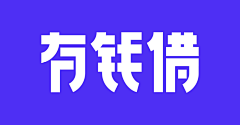 有钱借